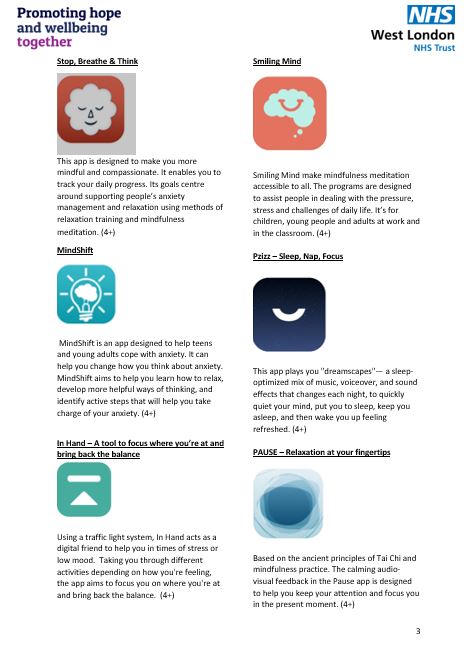 Promoting hope and wellbeing together

NHS West London NHS Trust

Stop, Breathe & Think

This app is designed to make you more mindful and compassionate. It enables you to track your daily progress. Its goals centre around supporting people's anxiety management and relaxation using methods of relaxation training and mindfulness meditation. (4+)

MindShift

MindShift is an app designed to help teens and young adults cope with anxiety. It can help you change how you think about anxiety. MindShift aims to help you learn how to relax, develop more helpful ways of thinking, and identify active steps that will help you take charge of your anxiety. (4+)

In Hand – A tool to focus where you're at and bring back the balance

Using a traffic light system, In Hand acts as a digital friend to help you in times of stress or low mood. Taking you through different activities depending on how you're feeling, the app aims to focus you on where you're at and bring back the balance. (4+)

Smiling Mind

Smiling Mind make mindfulness meditation accessible to all. The programs are designed to assist people in dealing with the pressure, stress and challenges of daily life. It's for children, young people and adults at work and in the classroom. (4+)

Pzizz – Sleep, Nap, Focus

This app plays you "dreamscapes"— a sleep-optimized mix of music, voiceover, and sound effects that changes each night, to quickly quiet your mind, put you to sleep, keep you asleep, and then wake you up feeling refreshed. (4+)

PAUSE – Relaxation at your fingertips

Based on the ancient principles of Tai Chi and mindfulness practice. The calming audio-visual feedback in the Pause app is designed to help you keep your attention and focus you in the present moment. (4+)

3